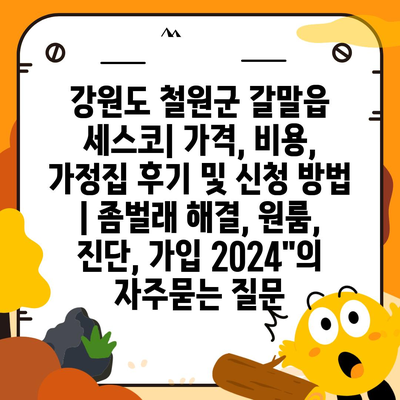 강원도 철원군 갈말읍 세스코| 가격, 비용, 가정집 후기 및 신청 방법 | 좀벌래 해결, 원룸, 진단, 가입 2024"의 자주묻는 질문